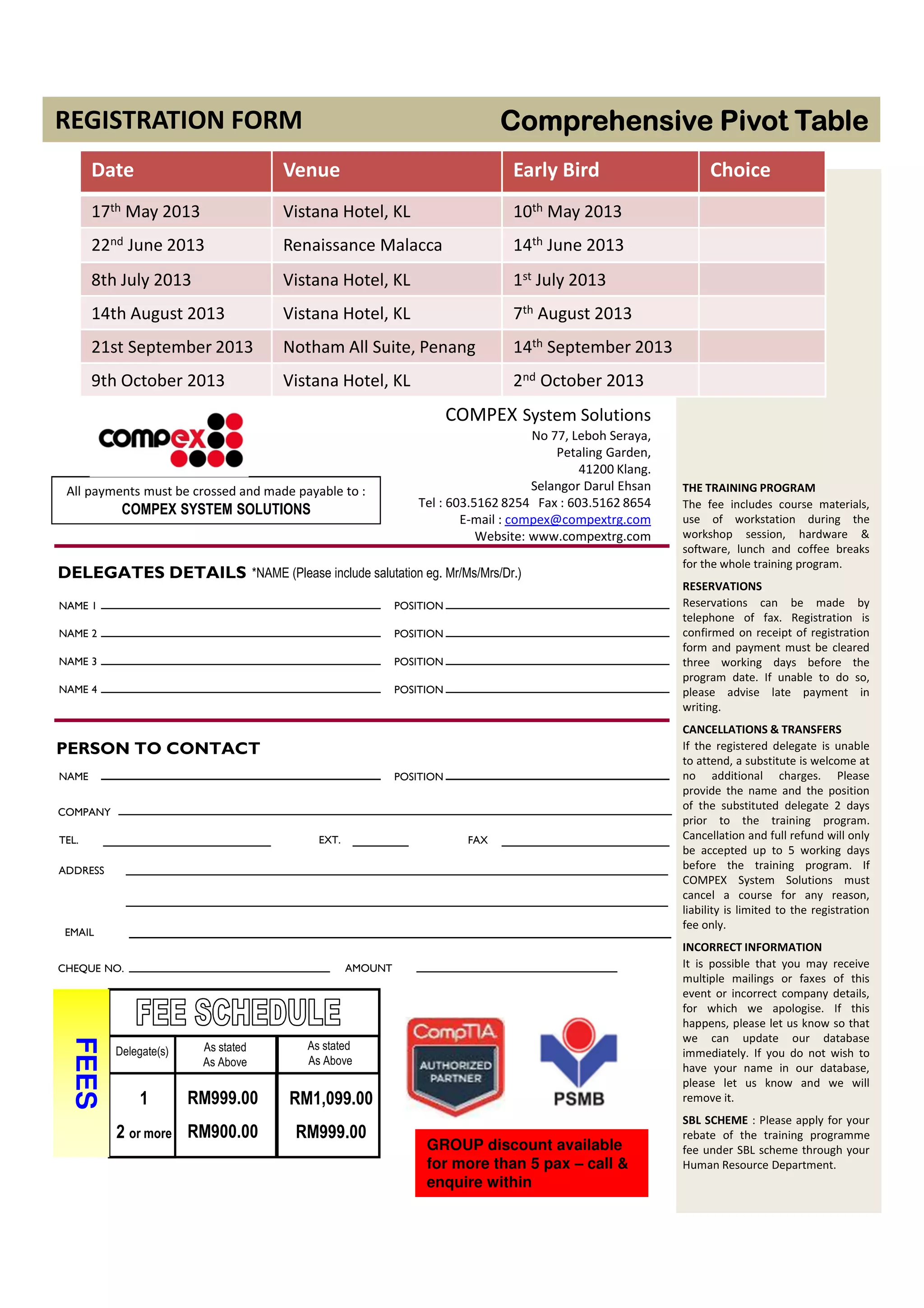 REGISTRATION FORM

Comprehensive Pivot Table

| Date | Venue | Early Bird | Choice |
|---|---|---|---|
| 17$^{th}$ May 2013 | Vistana Hotel, KL | 10$^{th}$ May 2013 | |
| 22$^{nd}$ June 2013 | Renaissance Malacca | 14$^{th}$ June 2013 | |
| 8th July 2013 | Vistana Hotel, KL | 1$^{st}$ July 2013 | |
| 14th August 2013 | Vistana Hotel, KL | 7$^{th}$ August 2013 | |
| 21st September 2013 | Notham All Suite, Penang | 14$^{th}$ September 2013 | |
| 9th October 2013 | Vistana Hotel, KL | 2$^{nd}$ October 2013 | |

compex

All payments must be crossed and made payable to :
COMPEX SYSTEM SOLUTIONS

COMPEX System Solutions
No 77, Leboh Seraya,
Petaling Garden,
41200 Klang.
Selangor Darul Ehsan
Tel : 603.5162 8254 Fax : 603.5162 8654
E-mail : compex@compextrg.com
Website: www.compextrg.com

DELEGATES DETAILS *NAME (Please include salutation eg. Mr/Ms/Mrs/Dr.)

NAME 1 POSITION
NAME 2 POSITION
NAME 3 POSITION
NAME 4 POSITION

PERSON TO CONTACT

NAME POSITION
COMPANY
TEL. EXT. FAX
ADDRESS
EMAIL
CHEQUE NO. AMOUNT

FEES

FEE SCHEDULE

| Delegate(s) | As stated As Above | As stated As Above |
|---|---|---|
| 1 | RM999.00 | RM1,099.00 |
| 2 or more | RM900.00 | RM999.00 |

CompTIA AUTHORIZED PARTNER

PSMB

GROUP discount available for more than 5 pax – call & enquire within

THE TRAINING PROGRAM
The fee includes course materials, use of workstation during the workshop session, hardware & software, lunch and coffee breaks for the whole training program.

RESERVATIONS
Reservations can be made by telephone of fax. Registration is confirmed on receipt of registration form and payment must be cleared three working days before the program date. If unable to do so, please advise late payment in writing.

CANCELLATIONS & TRANSFERS
If the registered delegate is unable to attend, a substitute is welcome at no additional charges. Please provide the name and the position of the substituted delegate 2 days prior to the training program. Cancellation and full refund will only be accepted up to 5 working days before the training program. If COMPEX System Solutions must cancel a course for any reason, liability is limited to the registration fee only.

INCORRECT INFORMATION
It is possible that you may receive multiple mailings or faxes of this event or incorrect company details, for which we apologise. If this happens, please let us know so that we can update our database immediately. If you do not wish to have your name in our database, please let us know and we will remove it.

SBL SCHEME : Please apply for your rebate of the training programme fee under SBL scheme through your Human Resource Department.